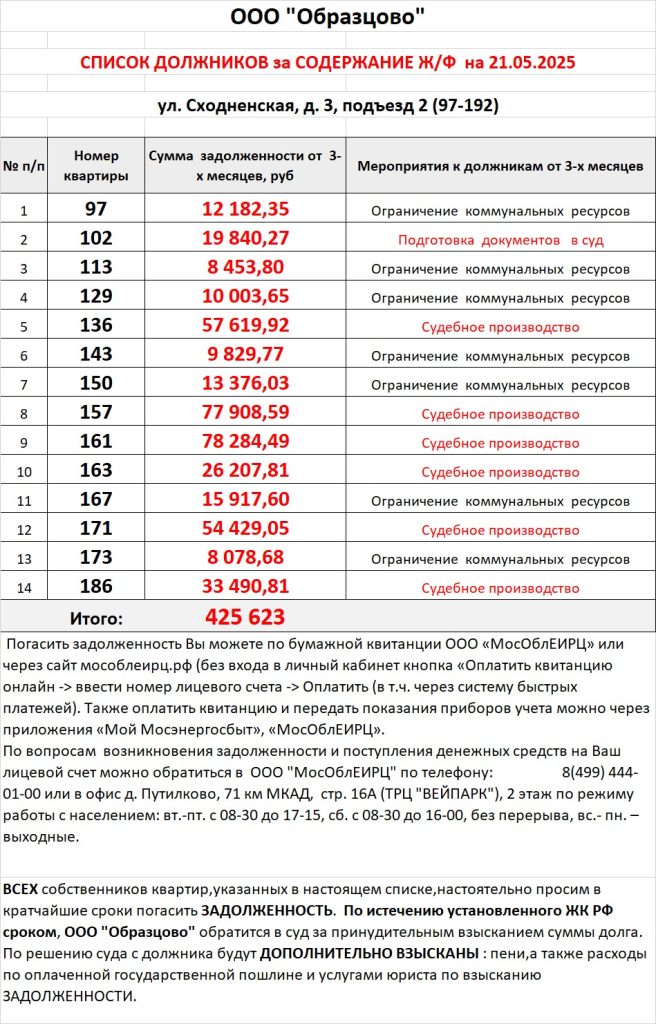 ООО "Образцово"

СПИСОК ДОЛЖНИКОВ за СОДЕРЖАНИЕ Ж/Ф на 21.05.2025

ул. Сходненская, д. 3, подъезд 2 (97-192)

| № п/п | Номер квартиры | Сумма задолженности от 3-х месяцев, руб | Мероприятия к должникам от 3-х месяцев |
|---|---|---|---|
| 1 | 97 | 12 182,35 | Ограничение коммунальных ресурсов |
| 2 | 102 | 19 840,27 | Подготовка документов в суд |
| 3 | 113 | 8 453,80 | Ограничение коммунальных ресурсов |
| 4 | 129 | 10 003,65 | Ограничение коммунальных ресурсов |
| 5 | 136 | 57 619,92 | Судебное производство |
| 6 | 143 | 9 829,77 | Ограничение коммунальных ресурсов |
| 7 | 150 | 13 376,03 | Ограничение коммунальных ресурсов |
| 8 | 157 | 77 908,59 | Судебное производство |
| 9 | 161 | 78 284,49 | Судебное производство |
| 10 | 163 | 26 207,81 | Судебное производство |
| 11 | 167 | 15 917,60 | Ограничение коммунальных ресурсов |
| 12 | 171 | 54 429,05 | Судебное производство |
| 13 | 173 | 8 078,68 | Ограничение коммунальных ресурсов |
| 14 | 186 | 33 490,81 | Судебное производство |
| | Итого: | 425 623 | |

Погасить задолженность Вы можете по бумажной квитанции ООО «МосОблЕИРЦ» или через сайт мособлеирц.рф (без входа в личный кабинет кнопка «Оплатить квитанцию онлайн -> ввести номер лицевого счета -> Оплатить (в т.ч. через систему быстрых платежей). Также оплатить квитанцию и передать показания приборов учета можно через приложения «Мой Мосэнергосбыт», «МосОблЕИРЦ».
По вопросам возникновения задолженности и поступления денежных средств на Ваш лицевой счет можно обратиться в ООО "МосОблЕИРЦ" по телефону: 8(499) 444-01-00 или в офис д. Путилково, 71 км МКАД, стр. 16А (ТРЦ "ВЕЙПАРК"), 2 этаж по режиму работы с населением: вт.-пт. с 08-30 до 17-15, сб. с 08-30 до 16-00, без перерыва, вс.- пн. – выходные.

ВСЕХ собственников квартир,указанных в настоящем списке,настоятельно просим в кратчайшие сроки погасить ЗАДОЛЖЕННОСТЬ. По истечению установленного ЖК РФ сроком, ООО "Образцово" обратится в суд за принудительным взысканием суммы долга. По решению суда с должника будут ДОПОЛНИТЕЛЬНО ВЗЫСКАНЫ : пени,а также расходы по оплаченной государственной пошлине и услугами юриста по взысканию ЗАДОЛЖЕННОСТИ.